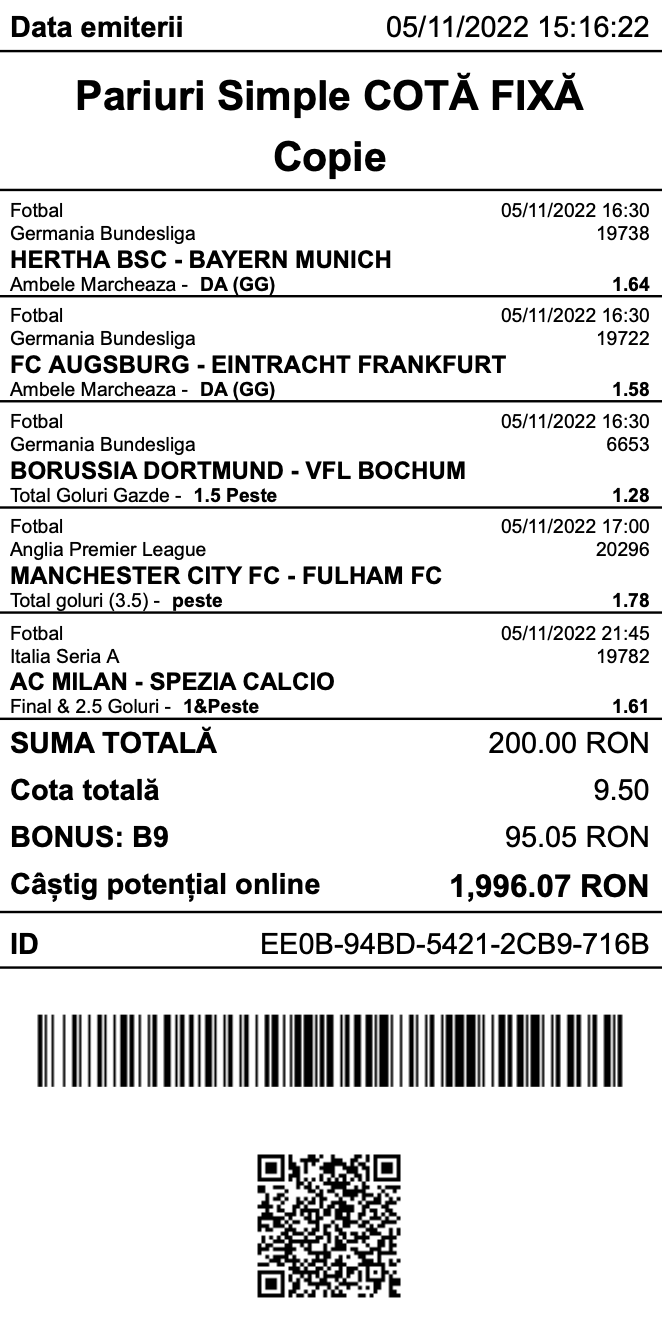 Data emiterii 05/11/2022 15:16:22

Pariuri Simple COTĂ FIXĂ
Copie

Fotbal 05/11/2022 16:30
Germania Bundesliga 19738
HERTHA BSC - BAYERN MUNICH
Ambele Marcheaza - DA (GG) 1.64

Fotbal 05/11/2022 16:30
Germania Bundesliga 19722
FC AUGSBURG - EINTRACHT FRANKFURT
Ambele Marcheaza - DA (GG) 1.58

Fotbal 05/11/2022 16:30
Germania Bundesliga 6653
BORUSSIA DORTMUND - VFL BOCHUM
Total Goluri Gazde - 1.5 Peste 1.28

Fotbal 05/11/2022 17:00
Anglia Premier League 20296
MANCHESTER CITY FC - FULHAM FC
Total goluri (3.5) - peste 1.78

Fotbal 05/11/2022 21:45
Italia Seria A 19782
AC MILAN - SPEZIA CALCIO
Final & 2.5 Goluri - 1&Peste 1.61

SUMA TOTALĂ 200.00 RON
Cota totală 9.50
BONUS: B9 95.05 RON
Câștig potențial online 1,996.07 RON

ID EE0B-94BD-5421-2CB9-716B